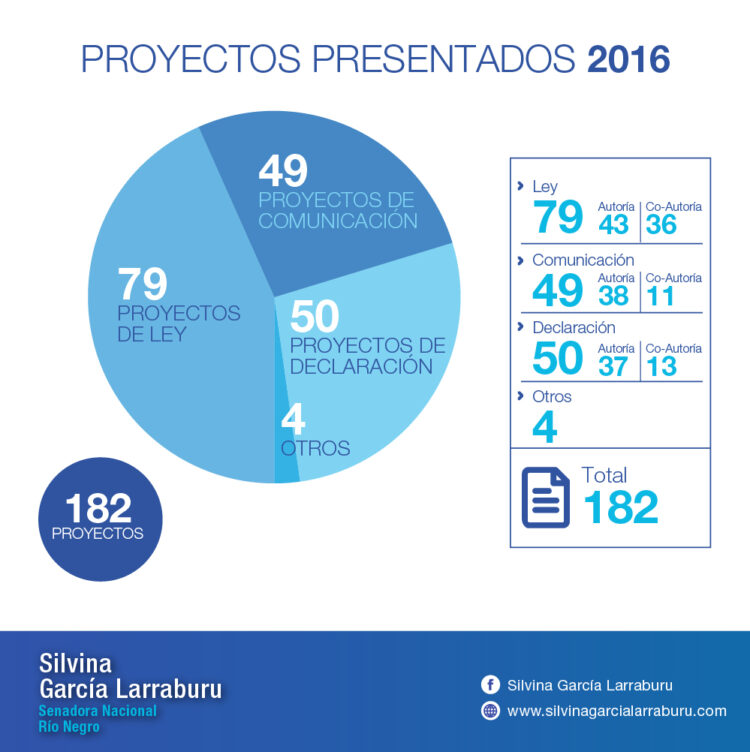 PROYECTOS PRESENTADOS 2016

49
PROYECTOS DE COMUNICACIÓN

79
PROYECTOS DE LEY

50
PROYECTOS DE DECLARACIÓN

4
OTROS

182
PROYECTOS

Ley
79 Autoría 43 Co-Autoría 36

Comunicación
49 Autoría 38 Co-Autoría 11

Declaración
50 Autoría 37 Co-Autoría 13

Otros
4

Total
182

Silvina
García Larraburu
Senadora Nacional
Río Negro

Silvina García Larraburu
www.silvinagarcialarraburu.com